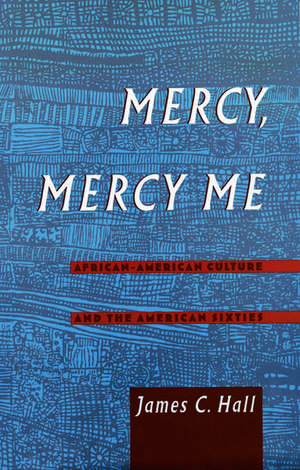 MERCY, MERCY ME

AFRICAN-AMERICAN CULTURE AND THE AMERICAN SIXTIES

James C. Hall